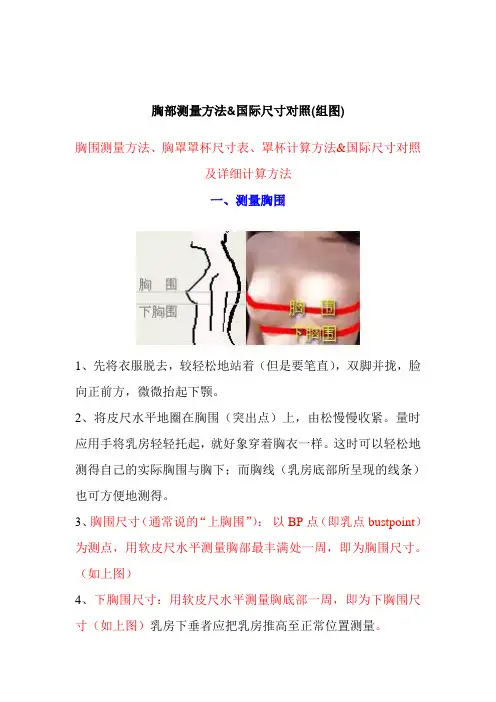 胸部测量方法&国际尺寸对照(组图)

胸围测量方法、胸罩罩杯尺寸表、罩杯计算方法&国际尺寸对照及详细计算方法

一、测量胸围

胸 围
下胸围

胸 围
下胸围

1、先将衣服脱去，较轻松地站着（但是要笔直），双脚并拢，脸向正前方，微微抬起下颚。

2、将皮尺水平地圈在胸围（突出点）上，由松慢慢收紧。量时应用手将乳房轻轻托起，就好象穿着胸衣一样。这时可以轻松地测得自己的实际胸围与胸下；而胸线（乳房底部所呈现的线条）也可方便地测得。

3、胸围尺寸（通常说的“上胸围”）：以 BP 点（即乳点 bustpoint）为测点，用软皮尺水平测量胸部最丰满处一周，即为胸围尺寸。（如上图）

4、下胸围尺寸：用软皮尺水平测量胸底部一周，即为下胸围尺寸（如上图）乳房下垂者应把乳房推高至正常位置测量。